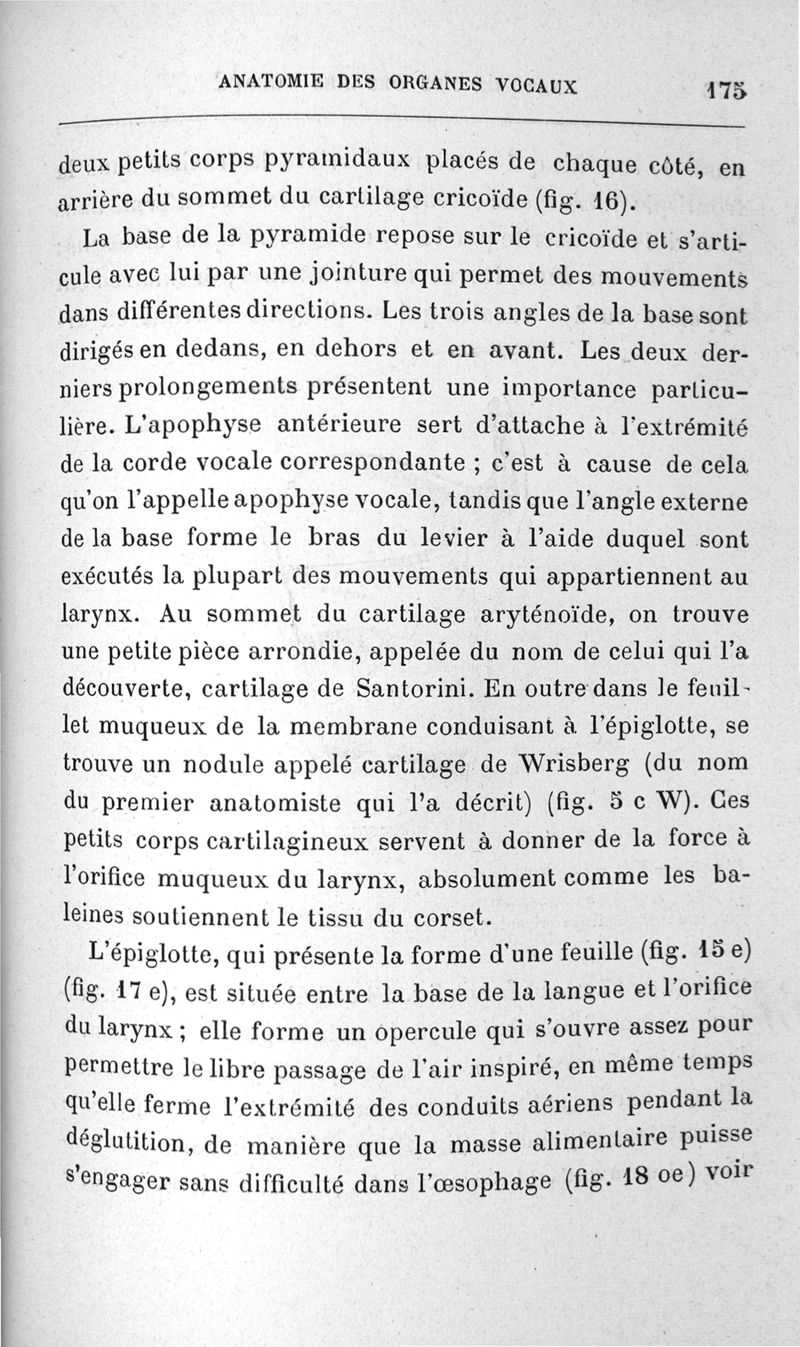 ANATOMIE DES ORGANES VOCAUX 175

deux petits corps pyramidaux placés de chaque côté, en arrière du sommet du cartilage cricoïde (fig. 16).

La base de la pyramide repose sur le cricoïde et s'articule avec lui par une jointure qui permet des mouvements dans différentes directions. Les trois angles de la base sont dirigés en dedans, en dehors et en avant. Les deux derniers prolongements présentent une importance particulière. L'apophyse antérieure sert d'attache à l'extrémité de la corde vocale correspondante ; c'est à cause de cela qu'on l'appelle apophyse vocale, tandis que l'angle externe de la base forme le bras du levier à l'aide duquel sont exécutés la plupart des mouvements qui appartiennent au larynx. Au sommet du cartilage aryténoïde, on trouve une petite pièce arrondie, appelée du nom de celui qui l'a découverte, cartilage de Santorini. En outre dans le feuillet muqueux de la membrane conduisant à l'épiglotte, se trouve un nodule appelé cartilage de Wrisberg (du nom du premier anatomiste qui l'a décrit) (fig. 5 c W). Ces petits corps cartilagineux servent à donner de la force à l'orifice muqueux du larynx, absolument comme les baleines soutiennent le tissu du corset.

L'épiglotte, qui présente la forme d'une feuille (fig. 15 e) (fig. 17 e), est située entre la base de la langue et l'orifice du larynx ; elle forme un opercule qui s'ouvre assez pour permettre le libre passage de l'air inspiré, en même temps qu'elle ferme l'extrémité des conduits aériens pendant la déglutition, de manière que la masse alimentaire puisse s'engager sans difficulté dans l'œsophage (fig. 18 oe) voir